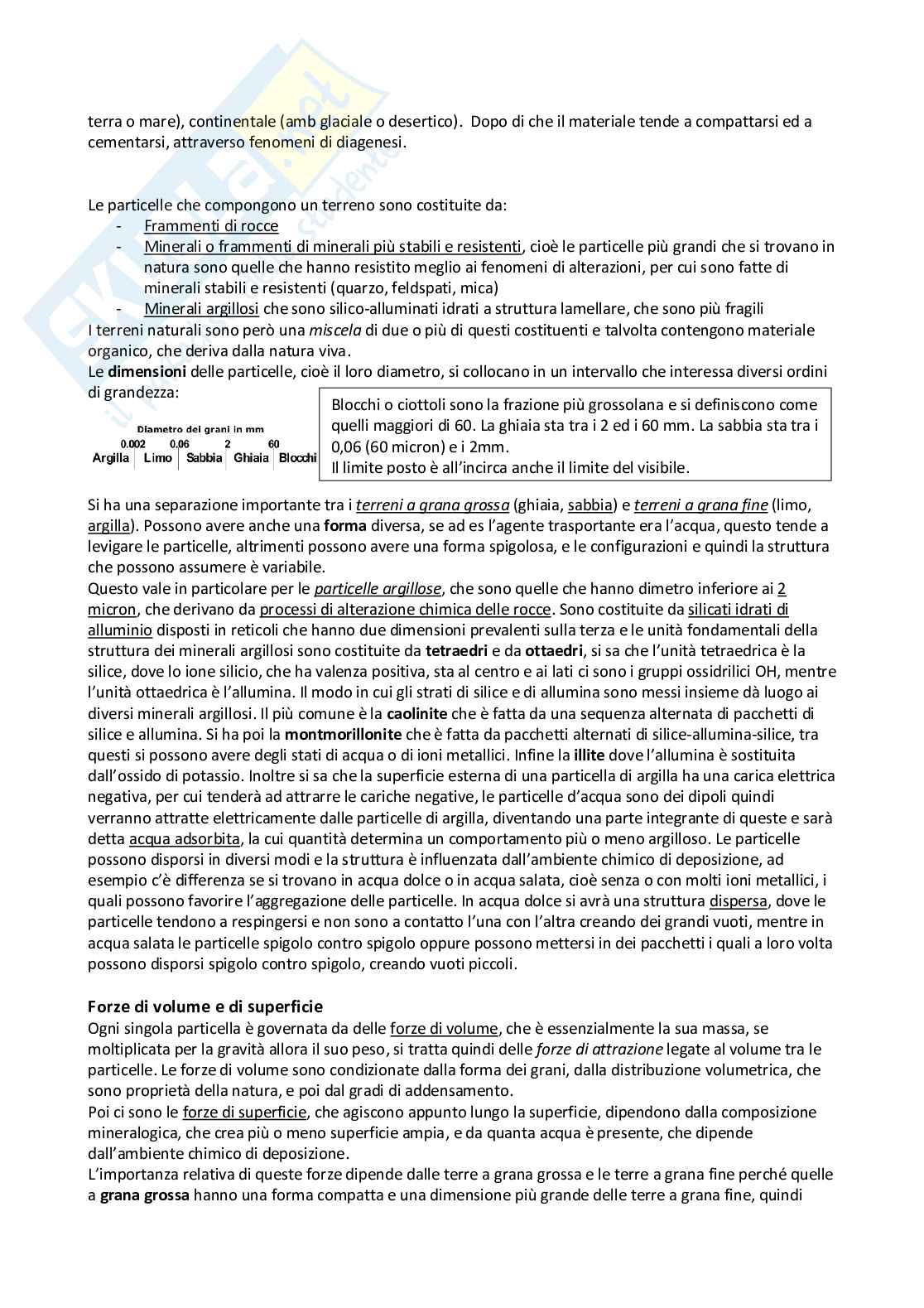 terra o mare), continentale (amb glaciale o desertico). Dopo di che il materiale tende a compattarsi ed a cementarsi, attraverso fenomeni di diagenesi.

Le particelle che compongono un terreno sono costituite da:
- Frammenti di rocce
- Minerali o frammenti di minerali più stabili e resistenti, cioè le particelle più grandi che si trovano in natura sono quelle che hanno resistito meglio ai fenomeni di alterazioni, per cui sono fatte di minerali stabili e resistenti (quarzo, feldspati, mica)
- Minerali argillosi che sono silico-alluminati idrati a struttura lamellare, che sono più fragili

I terreni naturali sono però una miscela di due o più di questi costituenti e talvolta contengono materiale organico, che deriva dalla natura viva.
Le dimensioni delle particelle, cioè il loro diametro, si collocano in un intervallo che interessa diversi ordini di grandezza:

Diametro dei grani in mm
0.002 0.06 2 60
Argilla Limo Sabbia Ghiaia Blocchi

Blocchi o ciottoli sono la frazione più grossolana e si definiscono come quelli maggiori di 60. La ghiaia sta tra i 2 ed i 60 mm. La sabbia sta tra i 0,06 (60 micron) e i 2mm.
Il limite posto è all'incirca anche il limite del visibile.

Si ha una separazione importante tra i terreni a grana grossa (ghiaia, sabbia) e terreni a grana fine (limo, argilla). Possono avere anche una forma diversa, se ad es l'agente trasportante era l'acqua, questo tende a levigare le particelle, altrimenti possono avere una forma spigolosa, e le configurazioni e quindi la struttura che possono assumere è variabile.
Questo vale in particolare per le particelle argillose, che sono quelle che hanno dimetro inferiore ai 2 micron, che derivano da processi di alterazione chimica delle rocce. Sono costituite da silicati idrati di alluminio disposti in reticoli che hanno due dimensioni prevalenti sulla terza e le unità fondamentali della struttura dei minerali argillosi sono costituite da tetraedri e da ottaedri, si sa che l'unità tetraedrica è la silice, dove lo ione silicio, che ha valenza positiva, sta al centro e ai lati ci sono i gruppi ossidrilici OH, mentre l'unità ottaedrica è l'allumina. Il modo in cui gli strati di silice e di allumina sono messi insieme dà luogo ai diversi minerali argillosi. Il più comune è la caolinite che è fatta da una sequenza alternata di pacchetti di silice e allumina. Si ha poi la montmorillonite che è fatta da pacchetti alternati di silice-allumina-silice, tra questi si possono avere degli stati di acqua o di ioni metallici. Infine la illite dove l'allumina è sostituita dall'ossido di potassio. Inoltre si sa che la superficie esterna di una particella di argilla ha una carica elettrica negativa, per cui tenderà ad attrarre le cariche negative, le particelle d'acqua sono dei dipoli quindi verranno attratte elettricamente dalle particelle di argilla, diventando una parte integrante di queste e sarà detta acqua adsorbita, la cui quantità determina un comportamento più o meno argilloso. Le particelle possono disporsi in diversi modi e la struttura è influenzata dall'ambiente chimico di deposizione, ad esempio c'è differenza se si trovano in acqua dolce o in acqua salata, cioè senza o con molti ioni metallici, i quali possono favorire l'aggregazione delle particelle. In acqua dolce si avrà una struttura dispersa, dove le particelle tendono a respingersi e non sono a contatto l'una con l'altra creando dei grandi vuoti, mentre in acqua salata le particelle spigolo contro spigolo oppure possono mettersi in dei pacchetti i quali a loro volta possono disporsi spigolo contro spigolo, creando vuoti piccoli.

Forze di volume e di superficie
Ogni singola particella è governata da delle forze di volume, che è essenzialmente la sua massa, se moltiplicata per la gravità allora il suo peso, si tratta quindi delle forze di attrazione legate al volume tra le particelle. Le forze di volume sono condizionate dalla forma dei grani, dalla distribuzione volumetrica, che sono proprietà della natura, e poi dal gradi di addensamento.
Poi ci sono le forze di superficie, che agiscono appunto lungo la superficie, dipendono dalla composizione mineralogica, che crea più o meno superficie ampia, e da quanta acqua è presente, che dipende dall'ambiente chimico di deposizione.
L'importanza relativa di queste forze dipende dalle terre a grana grossa e le terre a grana fine perché quelle a grana grossa hanno una forma compatta e una dimensione più grande delle terre a grana fine, quindi